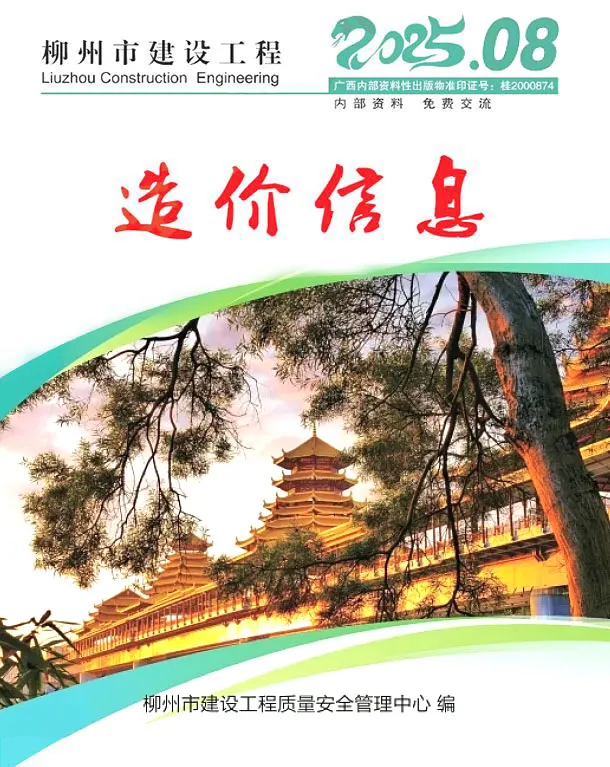 柳州市建设工程
Liuzhou Construction Engineering

2025.08
广西内部资料性出版物准印证号：桂2000874
内部资料 免费交流

造价信息

柳州市建设工程质量安全管理中心 编